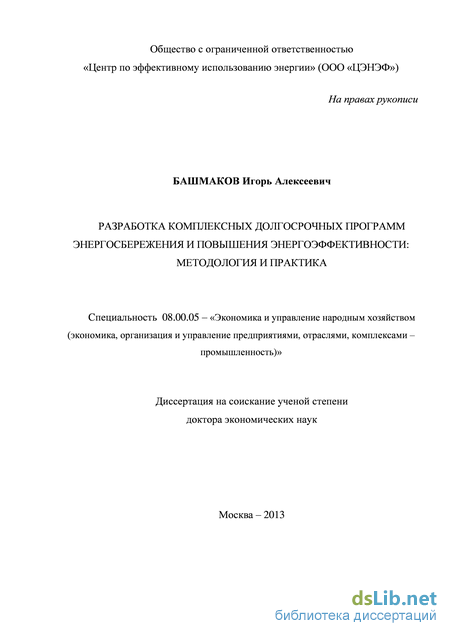 Общество с ограниченной ответственностью
«Центр по эффективному использованию энергии» (ООО «ЦЭНЭФ»)

На правах рукописи

БАШМАКОВ Игорь Алексеевич

РАЗРАБОТКА КОМПЛЕКСНЫХ ДОЛГОСРОЧНЫХ ПРОГРАММ ЭНЕРГОСБЕРЕЖЕНИЯ И ПОВЫШЕНИЯ ЭНЕРГОЭФФЕКТИВНОСТИ: МЕТОДОЛОГИЯ И ПРАКТИКА

Специальность 08.00.05 – «Экономика и управление народным хозяйством (экономика, организация и управление предприятиями, отраслями, комплексами – промышленность)»

Диссертация на соискание ученой степени
доктора экономических наук

Москва – 2013

dsLib.net
библиотека диссертаций